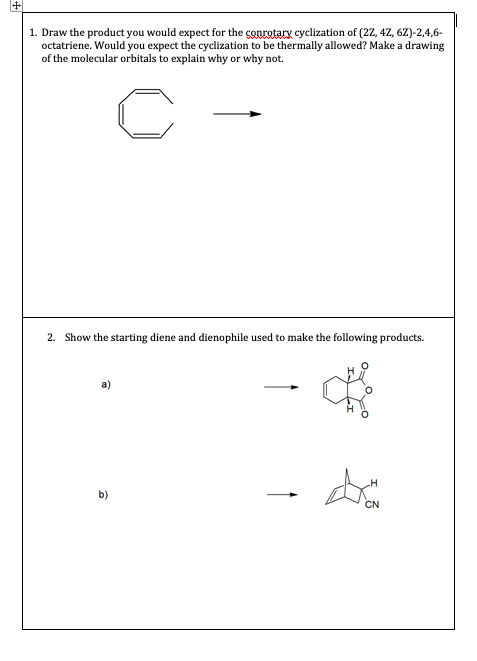 1. Draw the product you would expect for the conrotary cyclization of (2Z, 4Z, 6Z)-2,4,6-octatriene. Would you expect the cyclization to be thermally allowed? Make a drawing of the molecular orbitals to explain why or why not.

2. Show the starting diene and dienophile used to make the following products.

a)

H
O
O
H
O

b)

H
CN